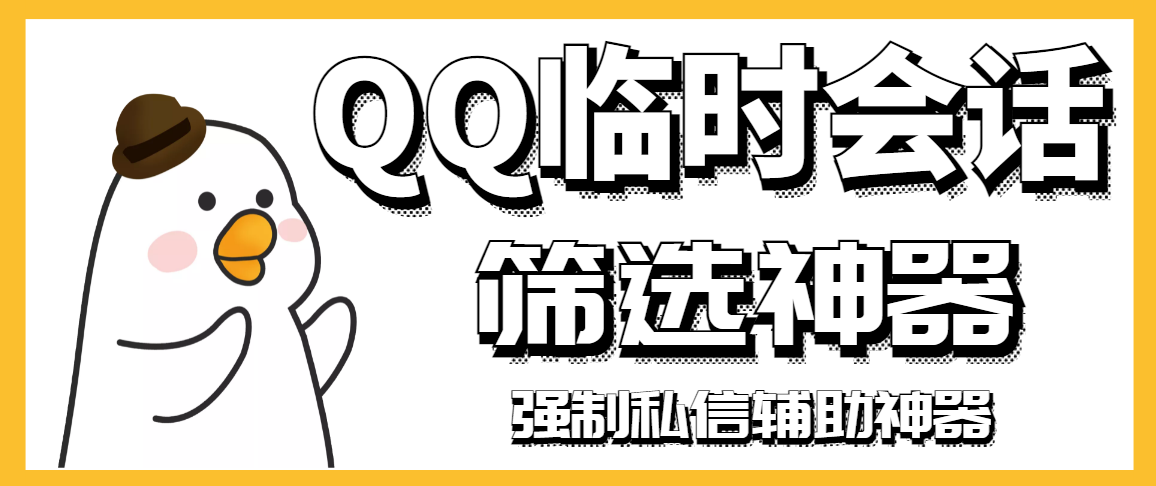 QQ临时会话

筛选神器

强制私信辅助神器